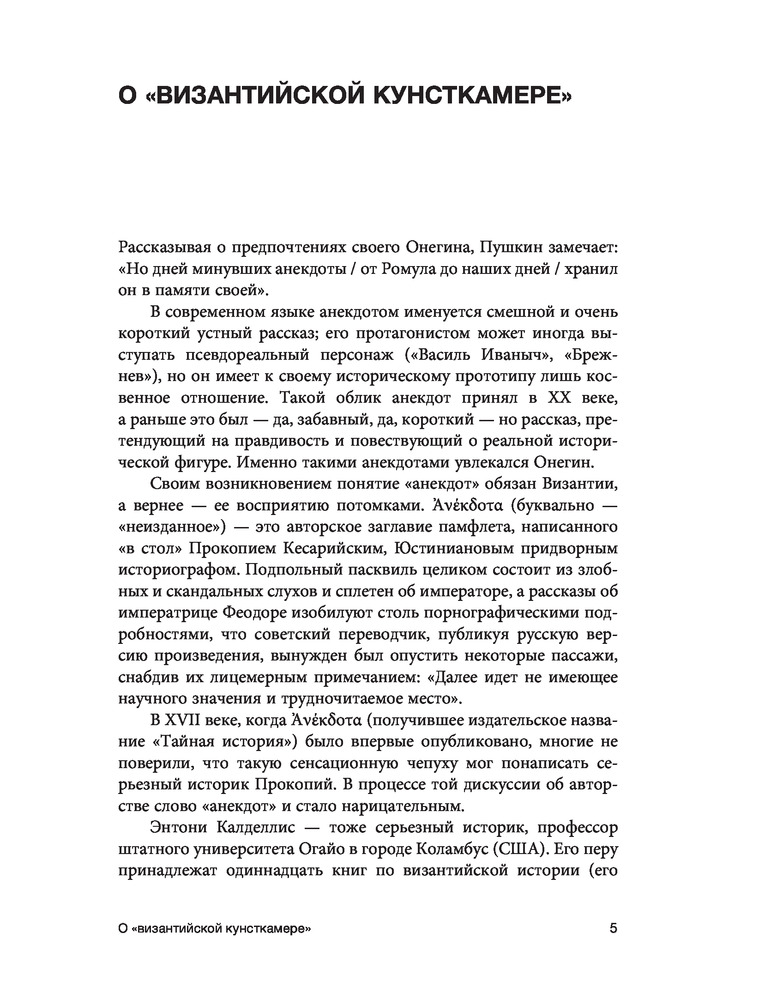 О «ВИЗАНТИЙСКОЙ КУНСТКАМЕРЕ»

Рассказывая о предпочтениях своего Онегина, Пушкин замечает: «Но дней минувших анекдоты / от Ромула до наших дней / хранил он в памяти своей».

В современном языке анекдотом именуется смешной и очень короткий устный рассказ; его протагонистом может иногда выступать псевдореальный персонаж («Василь Иваныч», «Брежнев»), но он имеет к своему историческому прототипу лишь косвенное отношение. Такой облик анекдот принял в XX веке, а раньше это был — да, забавный, да, короткий — но рассказ, претендующий на правдивость и повествующий о реальной исторической фигуре. Именно такими анекдотами увлекался Онегин.

Своим возникновением понятие «анекдот» обязан Византии, а вернее — ее восприятию потомками. Ἀνέκδοτα (буквально — «неизданное») — это авторское заглавие памфлета, написанного «в стол» Прокопием Кесарийским, Юстиниановым придворным историографом. Подпольный пасквиль целиком состоит из злобных и скандальных слухов и сплетен об императоре, а рассказы об императрице Феодоре изобилуют столь порнографическими подробностями, что советский переводчик, публикуя русскую версию произведения, вынужден был опустить некоторые пассажи, снабдив их лицемерным примечанием: «Далее идет не имеющее научного значения и трудночитаемое место».

В XVII веке, когда Ἀνέκδοτα (получившее издательское название «Тайная история») было впервые опубликовано, многие не поверили, что такую сенсационную чепуху мог понаписать серьезный историк Прокопий. В процессе той дискуссии об авторстве слово «анекдот» и стало нарицательным.

Энтони Калделлис — тоже серьезный историк, профессор штатного университета Огайо в городе Коламбус (США). Его перу принадлежат одиннадцать книг по византийской истории (его

О «византийской кунсткамере» 5